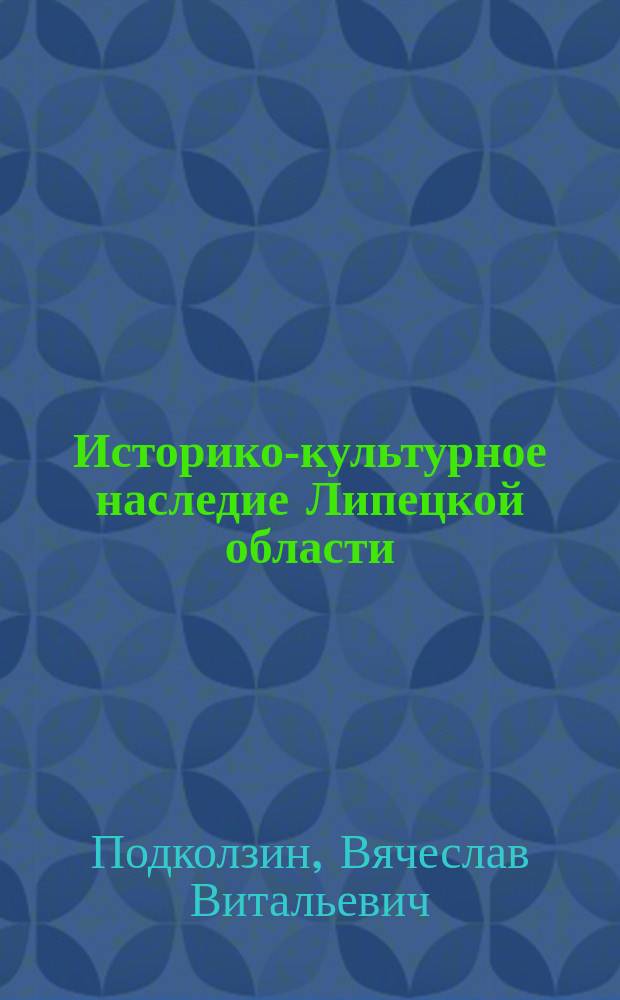 Историко-культурное наследие Липецкой области

Подколзин, Вячеслав Витальевич